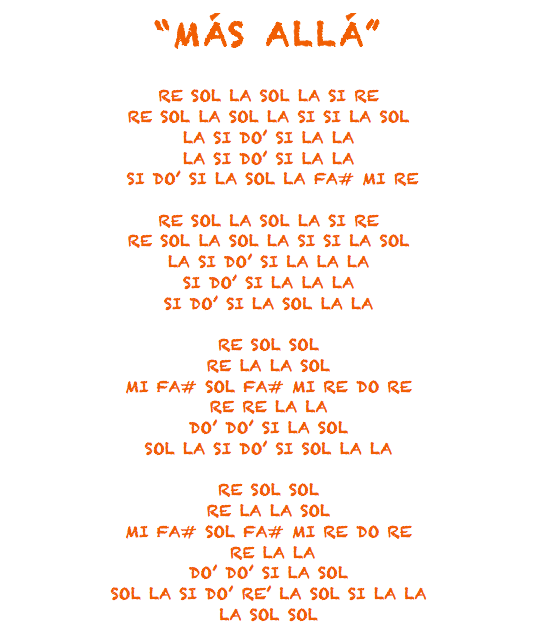 "MÁS ALLÁ"

RE SOL LA SOL LA SI RE
RE SOL LA SOL LA SI SI LA SOL
LA SI DO' SI LA LA
LA SI DO' SI LA LA
SI DO' SI LA SOL LA FA# MI RE

RE SOL LA SOL LA SI RE
RE SOL LA SOL LA SI SI LA SOL
LA SI DO' SI LA LA LA
SI DO' SI LA LA LA
SI DO' SI LA SOL LA LA

RE SOL SOL
RE LA LA SOL
MI FA# SOL FA# MI RE DO RE
RE RE LA LA
DO' DO' SI LA SOL
SOL LA SI DO' SI SOL LA LA

RE SOL SOL
RE LA LA SOL
MI FA# SOL FA# MI RE DO RE
RE LA LA
DO' DO' SI LA SOL
SOL LA SI DO' RE' LA SOL SI LA LA
LA SOL SOL